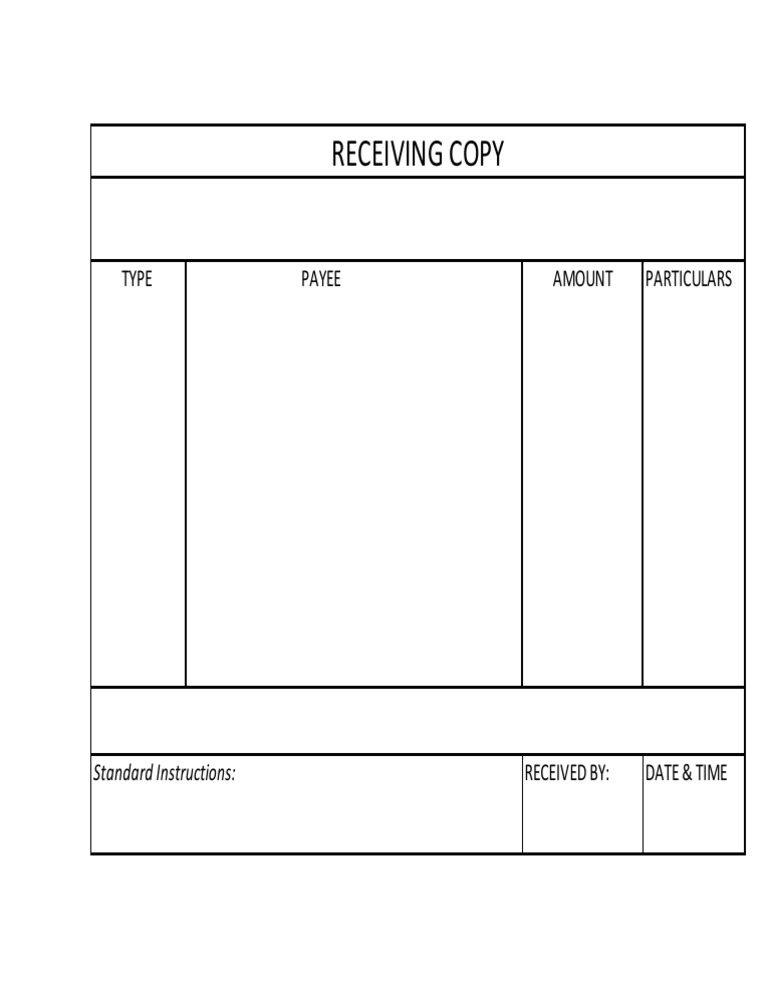 RECEIVING COPY

| TYPE | PAYEE | AMOUNT | PARTICULARS |
|---|---|---|---|
| | | | |

| Standard Instructions: | RECEIVED BY: | DATE & TIME |
|---|---|---|
| | | |